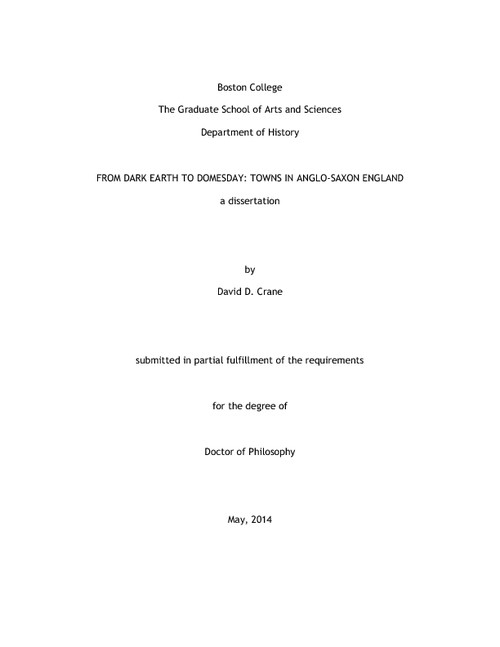 Boston College

The Graduate School of Arts and Sciences

Department of History

FROM DARK EARTH TO DOMESDAY: TOWNS IN ANGLO-SAXON ENGLAND

a dissertation

by

David D. Crane

submitted in partial fulfillment of the requirements

for the degree of

Doctor of Philosophy

May, 2014